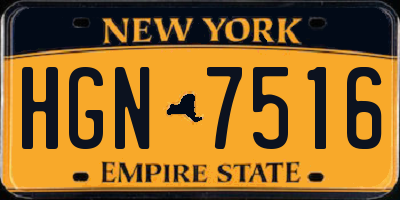 NEW YORK

HGN 7516

EMPIRE STATE